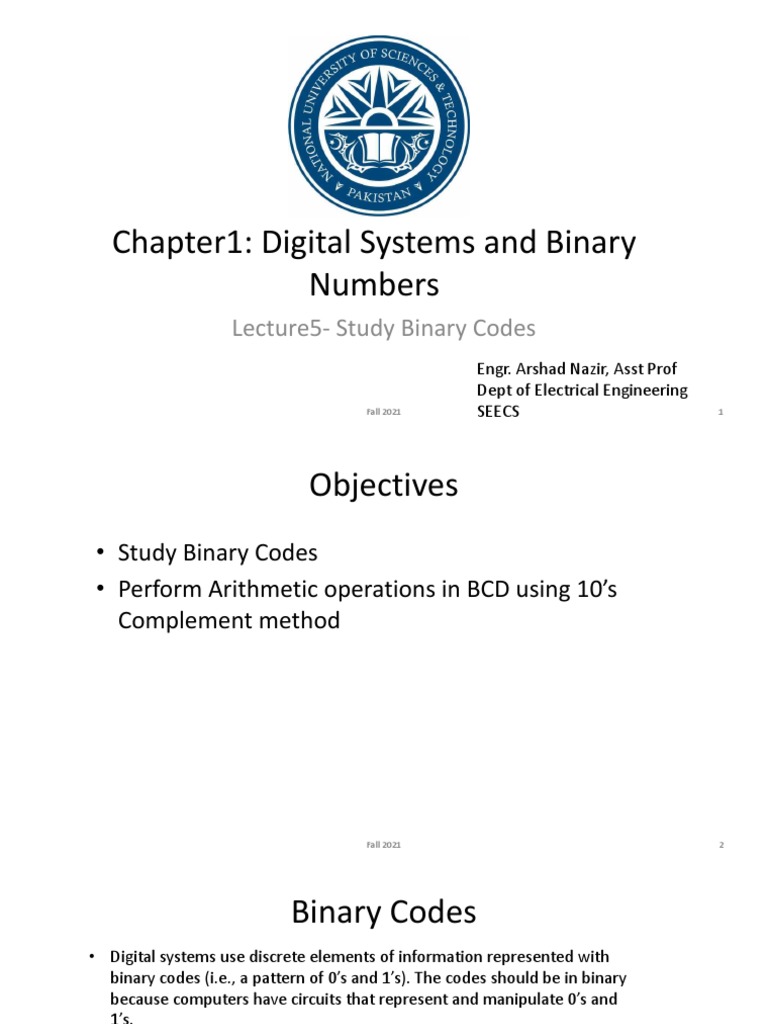 NATIONAL UNIVERSITY OF SCIENCES & TECHNOLOGY
PAKISTAN

Chapter1: Digital Systems and Binary Numbers

Lecture5- Study Binary Codes

Engr. Arshad Nazir, Asst Prof
Dept of Electrical Engineering
SEECS

Fall 2021

1

Objectives

• Study Binary Codes
• Perform Arithmetic operations in BCD using 10's Complement method

Fall 2021

2

Binary Codes

• Digital systems use discrete elements of information represented with binary codes (i.e., a pattern of 0's and 1's). The codes should be in binary because computers have circuits that represent and manipulate 0's and 1's.